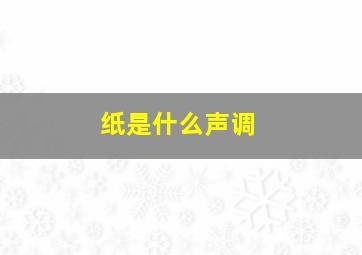 纸是什么声调